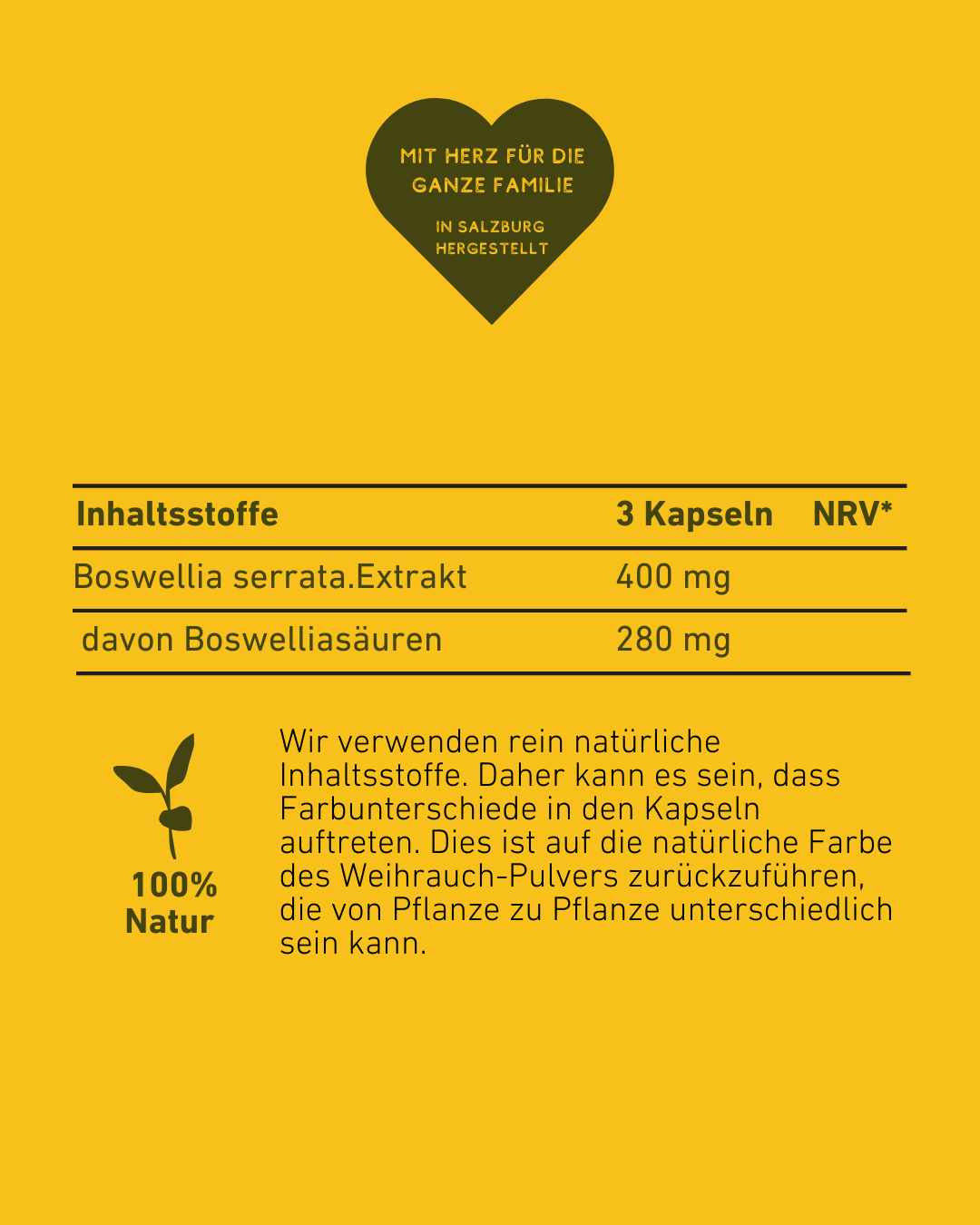 MIT HERZ FÜR DIE
GANZE FAMILIE

IN SALZBURG
HERGESTELLT

| Inhaltsstoffe | 3 Kapseln | NRV* |
|---|---|---|
| Boswellia serrata.Extrakt | 400 mg | |
| davon Boswelliasäuren | 280 mg | |

100%
Natur

Wir verwenden rein natürliche Inhaltsstoffe. Daher kann es sein, dass Farbunterschiede in den Kapseln auftreten. Dies ist auf die natürliche Farbe des Weihrauch-Pulvers zurückzuführen, die von Pflanze zu Pflanze unterschiedlich sein kann.